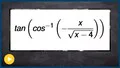 $tan\left(cos^{-1}\left(-\frac{x}{\sqrt{x-4}}\right)\right)$